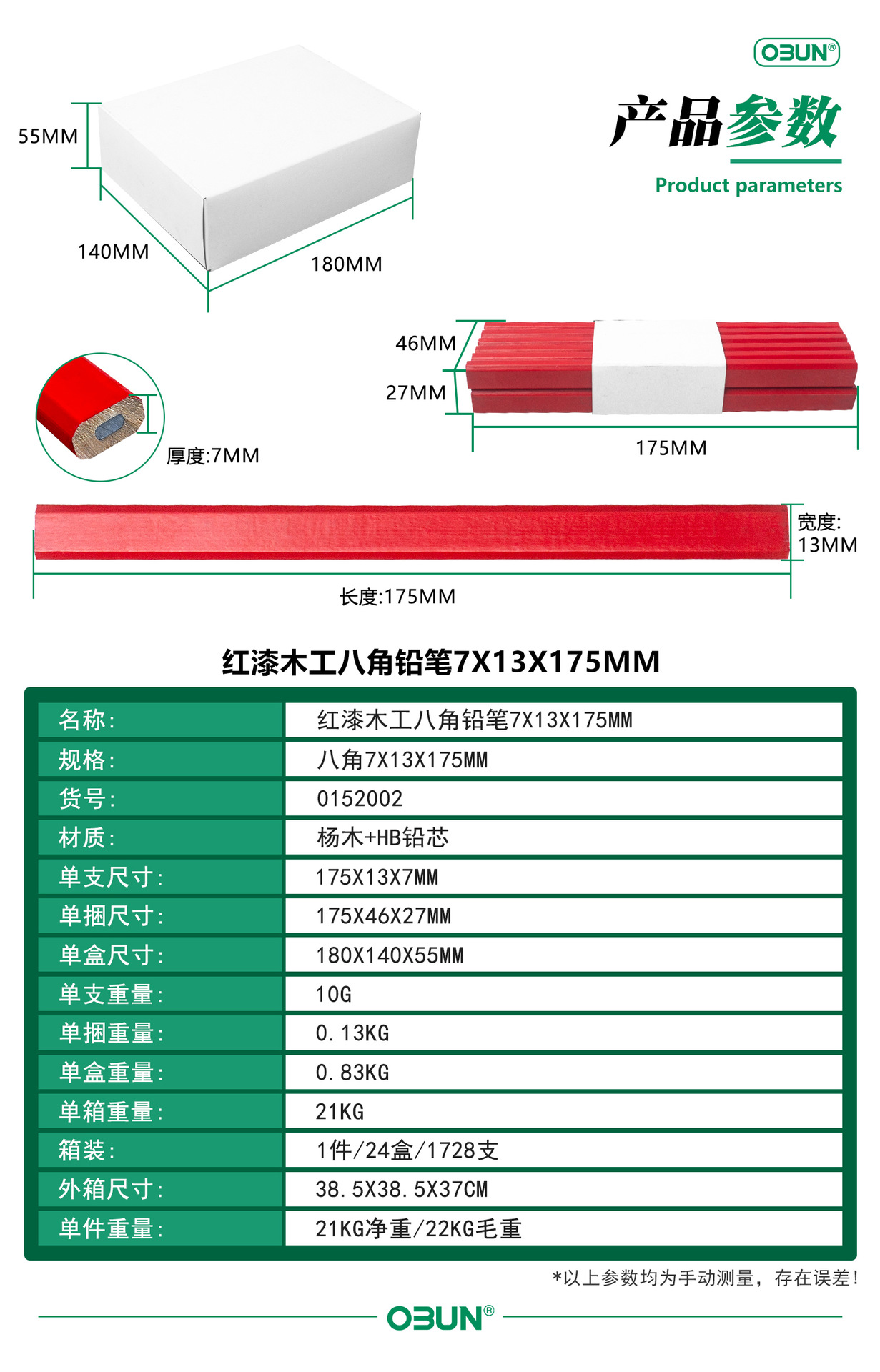 OBUN®

产品参数

Product parameters

55MM

140MM

180MM

46MM

27MM

175MM

厚度:7MM

宽度:
13MM

长度:175MM

红漆木工八角铅笔7X13X175MM

| 名称: | 红漆木工八角铅笔7X13X175MM |
|---|---|
| 规格: | 八角7X13X175MM |
| 货号: | 0152002 |
| 材质: | 杨木+HB铅芯 |
| 单支尺寸: | 175X13X7MM |
| 单捆尺寸: | 175X46X27MM |
| 单盒尺寸: | 180X140X55MM |
| 单支重量: | 10G |
| 单捆重量: | 0.13KG |
| 单盒重量: | 0.83KG |
| 单箱重量: | 21KG |
| 箱装: | 1件/24盒/1728支 |
| 外箱尺寸: | 38.5X38.5X37CM |
| 单件重量: | 21KG净重/22KG毛重 |

*以上参数均为手动测量，存在误差！

OBUN®